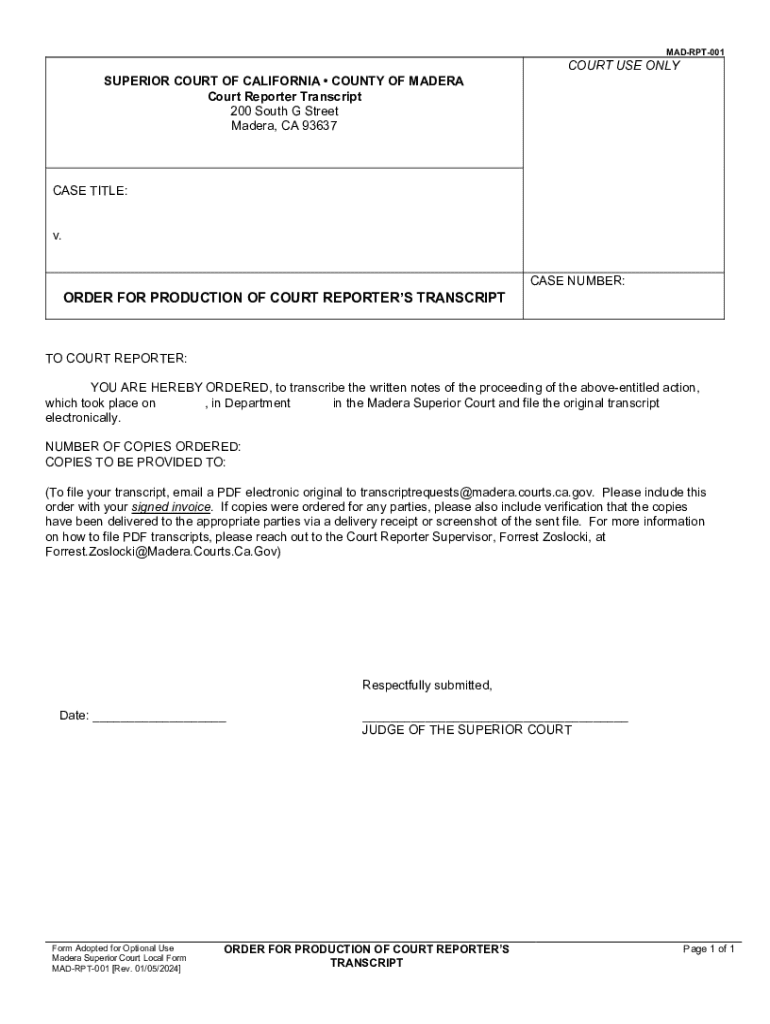 MAD-RPT-001

SUPERIOR COURT OF CALIFORNIA • COUNTY OF MADERA
Court Reporter Transcript
200 South G Street
Madera, CA 93637

COURT USE ONLY

CASE TITLE:

v.

ORDER FOR PRODUCTION OF COURT REPORTER'S TRANSCRIPT

CASE NUMBER:

TO COURT REPORTER:

YOU ARE HEREBY ORDERED, to transcribe the written notes of the proceeding of the above-entitled action, which took place on , in Department in the Madera Superior Court and file the original transcript electronically.

NUMBER OF COPIES ORDERED:
COPIES TO BE PROVIDED TO:

(To file your transcript, email a PDF electronic original to transcriptrequests@madera.courts.ca.gov. Please include this order with your signed invoice. If copies were ordered for any parties, please also include verification that the copies have been delivered to the appropriate parties via a delivery receipt or screenshot of the sent file. For more information on how to file PDF transcripts, please reach out to the Court Reporter Supervisor, Forrest Zoslocki, at Forrest.Zoslocki@Madera.Courts.Ca.Gov)

Respectfully submitted,

Date: ___________________

_____________________________________
JUDGE OF THE SUPERIOR COURT

Form Adopted for Optional Use
Madera Superior Court Local Form
MAD-RPT-001 [Rev. 01/05/2024]

ORDER FOR PRODUCTION OF COURT REPORTER'S TRANSCRIPT

Page 1 of 1